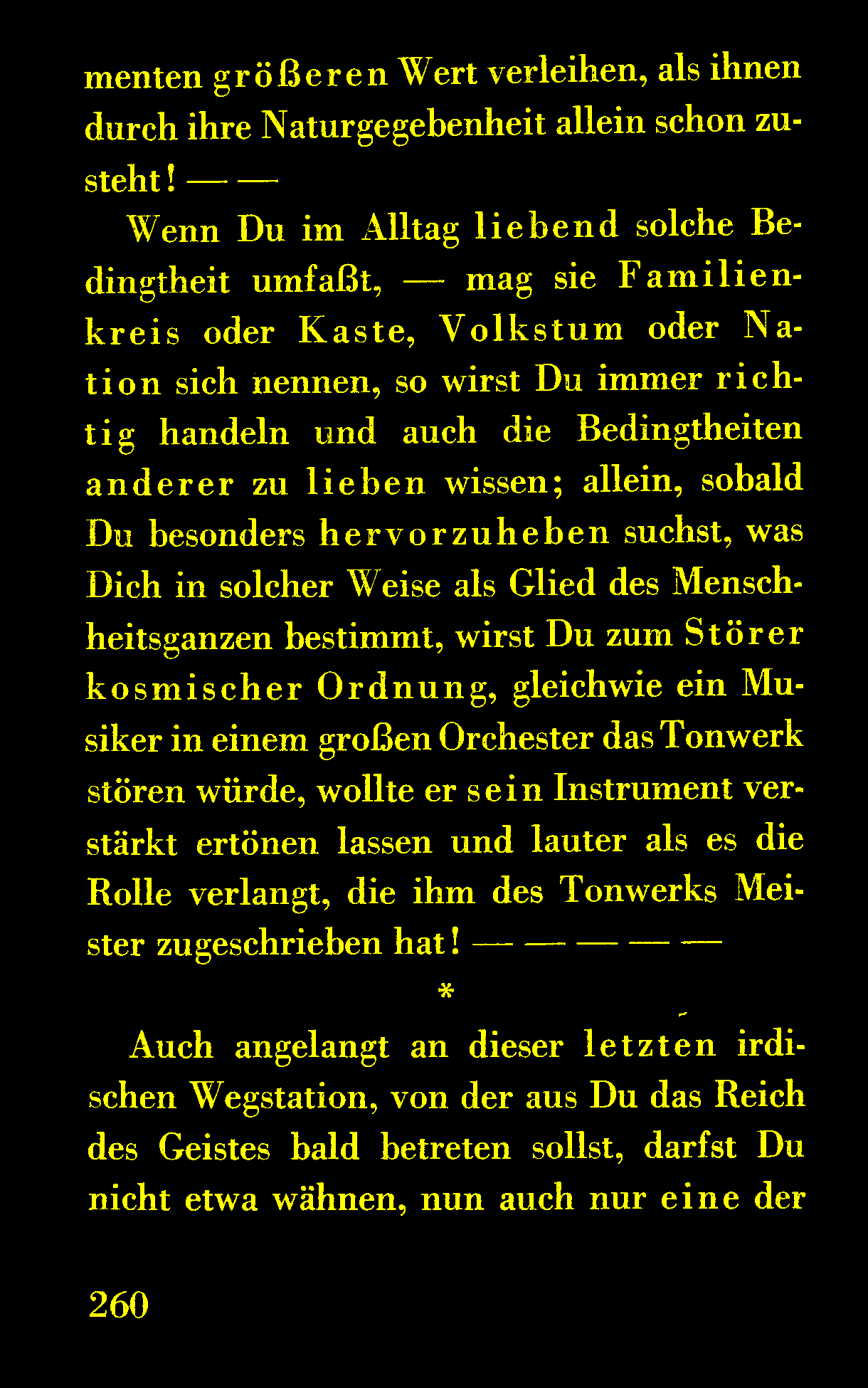 menten größeren Wert verleihen, als ihnen durch ihre Naturgegebenheit allein schon zusteht! — —

Wenn Du im Alltag liebend solche Bedingtheit umfaßt, — mag sie Familienkreis oder Kaste, Volkstum oder Nation sich nennen, so wirst Du immer richtig handeln und auch die Bedingtheiten anderer zu lieben wissen; allein, sobald Du besonders hervorzuheben suchst, was Dich in solcher Weise als Glied des Menschheitsganzen bestimmt, wirst Du zum Störer kosmischer Ordnung, gleichwie ein Musiker in einem großen Orchester das Tonwerk stören würde, wollte er sein Instrument verstärkt ertönen lassen und lauter als es die Rolle verlangt, die ihm des Tonwerks Meister zugeschrieben hat! — — — — —

*

Auch angelangt an dieser letzten irdischen Wegstation, von der aus Du das Reich des Geistes bald betreten sollst, darfst Du nicht etwa wähnen, nun auch nur eine der

260